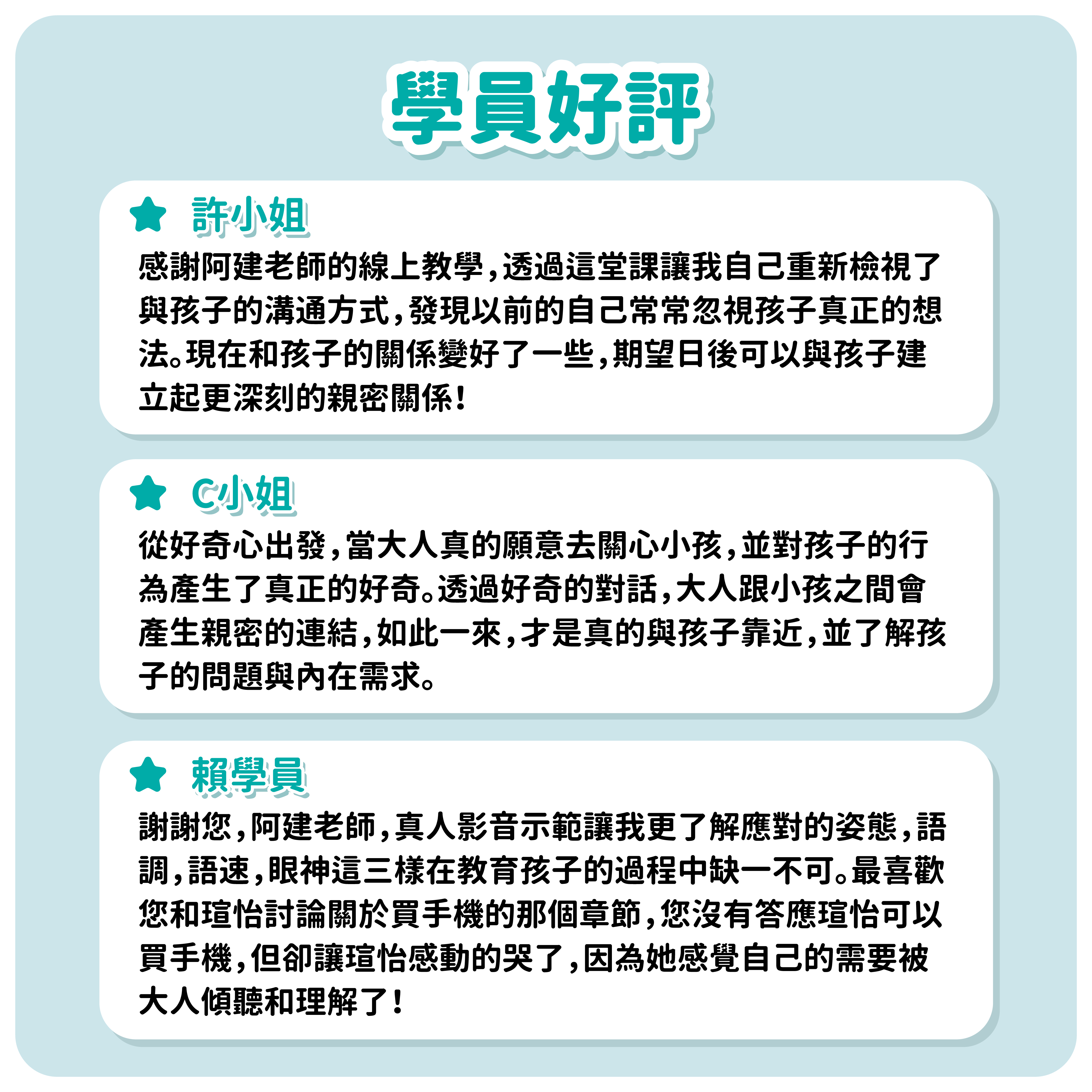 學員好評

★ 許小姐

感謝阿建老師的線上教學,透過這堂課讓我自己重新檢視了與孩子的溝通方式,發現以前的自己常常忽視孩子真正的想法。現在和孩子的關係變好了一些,期望日後可以與孩子建立起更深刻的親密關係!

★ C小姐

從好奇心出發,當大人真的願意去關心小孩,並對孩子的行為產生了真正的好奇。透過好奇的對話,大人跟小孩之間會產生親密的連結,如此一來,才是真的與孩子靠近,並了解孩子的問題與內在需求。

★ 賴學員

謝謝您,阿建老師,真人影音示範讓我更了解應對的姿態,語調,語速,眼神這三樣在教育孩子的過程中缺一不可。最喜歡您和瑄怡討論關於買手機的那個章節,您沒有答應瑄怡可以買手機,但卻讓瑄怡感動的哭了,因為她感覺自己的需要被大人傾聽和理解了!